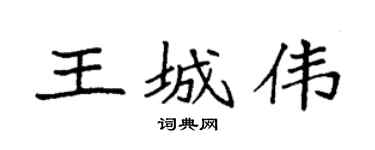 王城伟
词典网